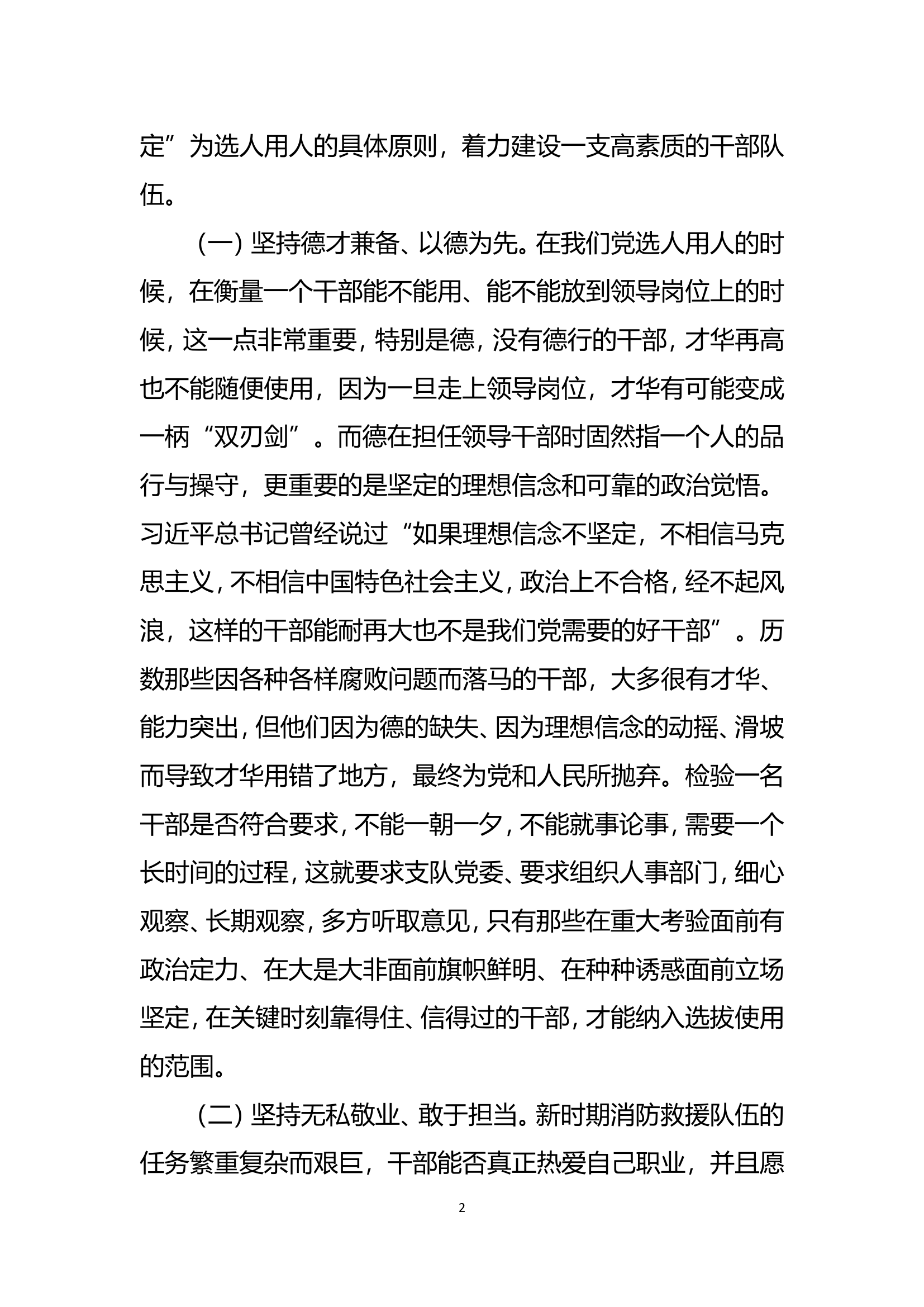 定”为选人用人的具体原则，着力建设一支高素质的干部队伍。

（一）坚持德才兼备、以德为先。在我们党选人用人的时候，在衡量一个干部能不能用、能不能放到领导岗位上的时候，这一点非常重要，特别是德，没有德行的干部，才华再高也不能随便使用，因为一旦走上领导岗位，才华有可能变成一柄“双刃剑”。而德在担任领导干部时固然指一个人的品行与操守，更重要的是坚定的理想信念和可靠的政治觉悟。习近平总书记曾经说过“如果理想信念不坚定，不相信马克思主义，不相信中国特色社会主义，政治上不合格，经不起风浪，这样的干部能耐再大也不是我们党需要的好干部”。历数那些因各种各样腐败问题而落马的干部，大多很有才华、能力突出，但他们因为德的缺失、因为理想信念的动摇、滑坡而导致才华用错了地方，最终为党和人民所抛弃。检验一名干部是否符合要求，不能一朝一夕，不能就事论事，需要一个长时间的过程，这就要求支队党委、要求组织人事部门，细心观察、长期观察，多方听取意见，只有那些在重大考验面前有政治定力、在大是大非面前旗帜鲜明、在种种诱惑面前立场坚定，在关键时刻靠得住、信得过的干部，才能纳入选拔使用的范围。

（二）坚持无私敬业、敢于担当。新时期消防救援队伍的任务繁重复杂而艰巨，干部能否真正热爱自己职业，并且愿

2